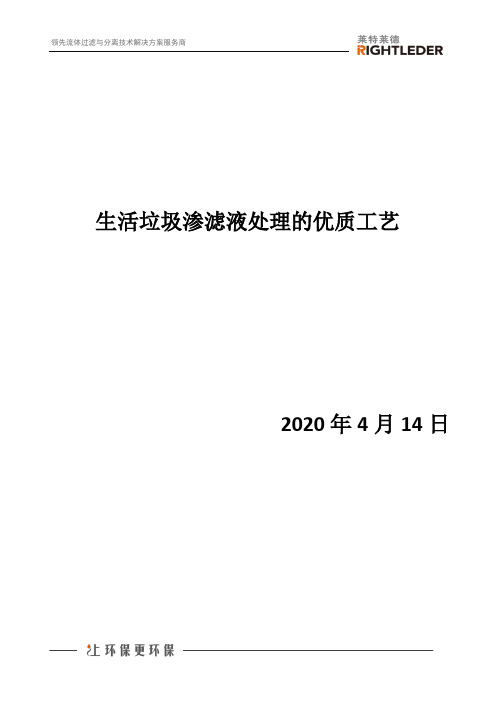 领先流体过滤与分离技术解决方案服务商

莱特莱德
RIGHTLEDER

生活垃圾渗滤液处理的优质工艺

2020 年 4 月 14 日

让环保更环保